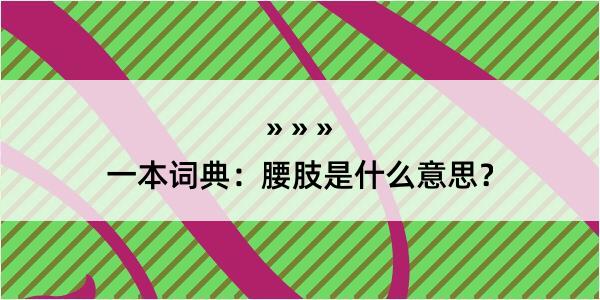 » » »

一本词典：腰肢是什么意思？